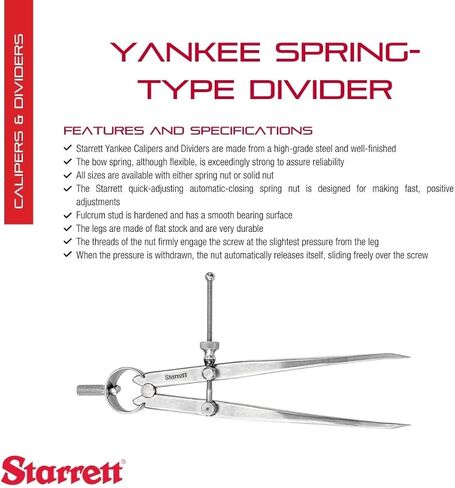 CALIPERS & DIVIDERS

YANKEE SPRING-TYPE DIVIDER

FEATURES AND SPECIFICATIONS

✓ Starrett Yankee Calipers and Dividers are made from a high-grade steel and well-finished
✓ The bow spring, although flexible, is exceedingly strong to assure reliability
✓ All sizes are available with either spring nut or solid nut
✓ The Starrett quick-adjusting automatic-closing spring nut is designed for making fast, positive adjustments
✓ Fulcrum stud is hardened and has a smooth bearing surface
✓ The legs are made of flat stock and are very durable
✓ The threads of the nut firmly engage the screw at the slightest pressure from the leg
✓ When the pressure is withdrawn, the nut automatically releases itself, sliding freely over the screw

Starrett

Starrett®